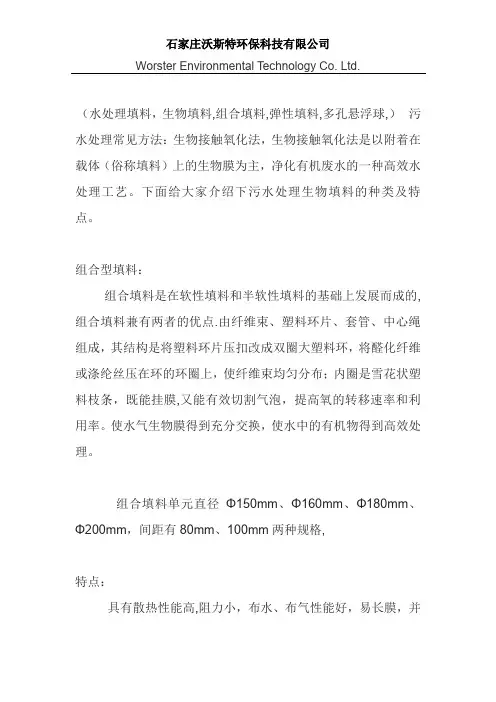 石家庄沃斯特环保科技有限公司
Worster Environmental Technology Co. Ltd.

（水处理填料，生物填料,组合填料,弹性填料,多孔悬浮球，） 污水处理常见方法：生物接触氧化法，生物接触氧化法是以附着在载体（俗称填料）上的生物膜为主，净化有机废水的一种高效水处理工艺。下面给大家介绍下污水处理生物填料的种类及特点。

组合型填料：

组合填料是在软性填料和半软性填料的基础上发展而成的,组合填料兼有两者的优点.由纤维束、塑料环片、套管、中心绳组成，其结构是将塑料环片压扣改成双圈大塑料环，将醛化纤维或涤纶丝压在环的环圈上，使纤维束均匀分布；内圈是雪花状塑料枝条，既能挂膜,又能有效切割气泡，提高氧的转移速率和利用率。使水气生物膜得到充分交换，使水中的有机物得到高效处理。

组合填料单元直径 Φ150mm、Φ160mm、Φ180mm、Φ200mm，间距有 80mm、100mm 两种规格,

特点：

具有散热性能高,阻力小，布水、布气性能好，易长膜，并